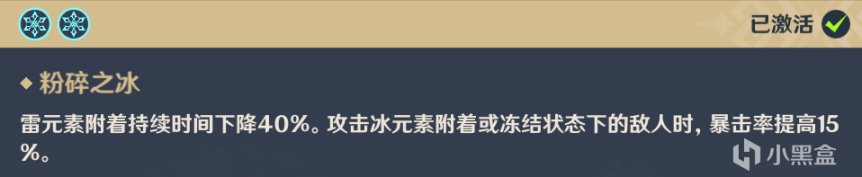 已激活

◆ 粉碎之冰

雷元素附着持续时间下降40%。攻击冰元素附着或冻结状态下的敌人时，暴击率提高15%。

小黑盒